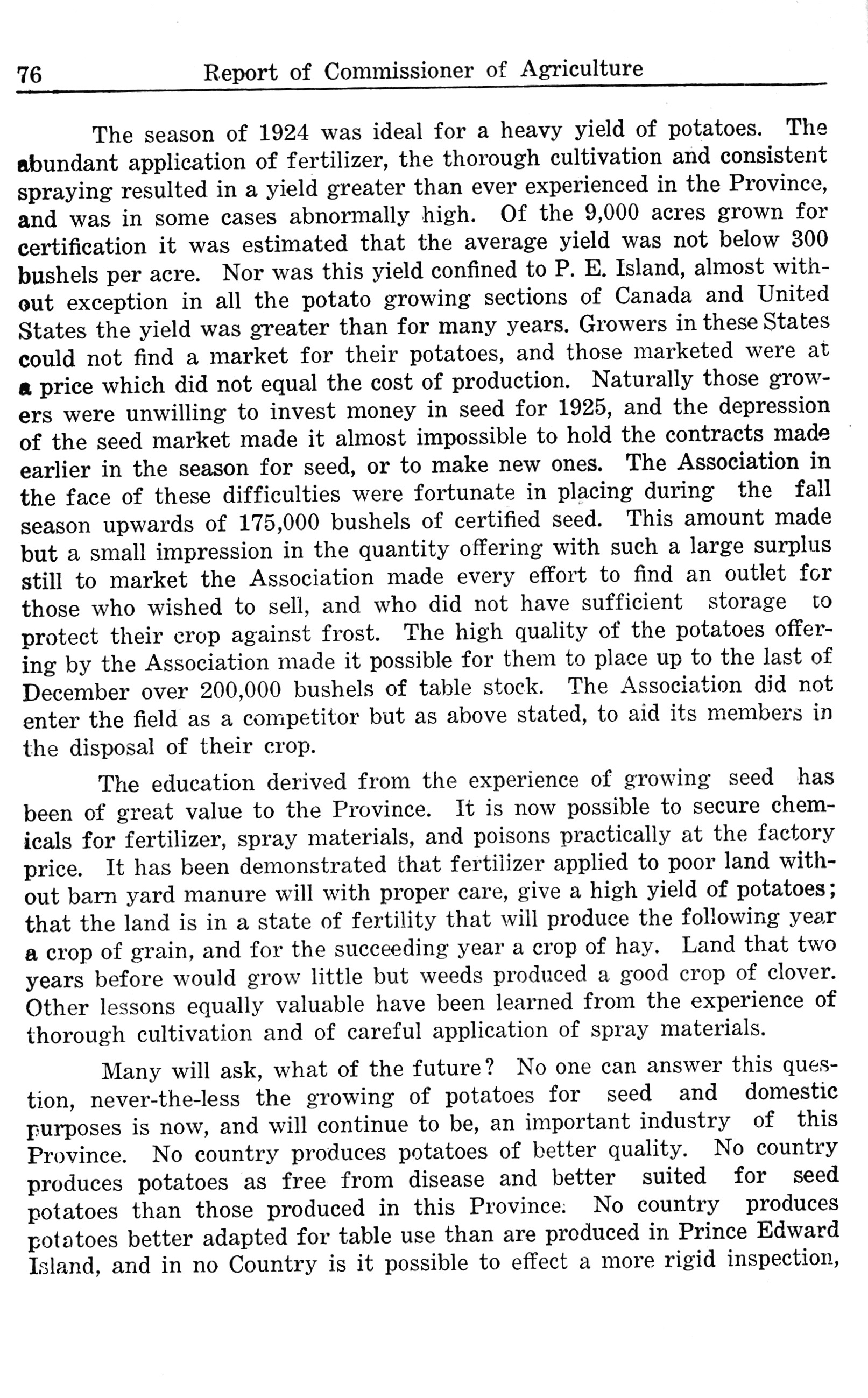 76 Report of Commissioner of Agriculture

The season of 1924 was ideal for a heavy yield of potatoes. The abundant application of fertilizer, the thorough cultivation and consistent spraying resulted in a yield greater than ever experienced in the Province, and was in some cases abnormally high. Of the 9,000 acres grown for certification it was estimated that the average yield was not below 300 bushels per acre. Nor was this yield confined to P. E. Island, almost without exception in all the potato growing sections of Canada and United States the yield was greater than for many years. Growers in these States could not find a market for their potatoes, and those marketed were at a price which did not equal the cost of production. Naturally those growers were unwilling to invest money in seed for 1925, and the depression of the seed market made it almost impossible to hold the contracts made earlier in the season for seed, or to make new ones. The Association in the face of these difficulties were fortunate in placing during the fall season upwards of 175,000 bushels of certified seed. This amount made but a small impression in the quantity offering with such a large surplus still to market the Association made every effort to find an outlet for those who wished to sell, and who did not have sufficient storage to protect their crop against frost. The high quality of the potatoes offering by the Association made it possible for them to place up to the last of December over 200,000 bushels of table stock. The Association did not enter the field as a competitor but as above stated, to aid its members in the disposal of their crop.

The education derived from the experience of growing seed has been of great value to the Province. It is now possible to secure chemicals for fertilizer, spray materials, and poisons practically at the factory price. It has been demonstrated that fertilizer applied to poor land without barn yard manure will with proper care, give a high yield of potatoes; that the land is in a state of fertility that will produce the following year a crop of grain, and for the succeeding year a crop of hay. Land that two years before would grow little but weeds produced a good crop of clover. Other lessons equally valuable have been learned from the experience of thorough cultivation and of careful application of spray materials.

Many will ask, what of the future? No one can answer this question, never-the-less the growing of potatoes for seed and domestic purposes is now, and will continue to be, an important industry of this Province. No country produces potatoes of better quality. No country produces potatoes as free from disease and better suited for seed potatoes than those produced in this Province. No country produces potatoes better adapted for table use than are produced in Prince Edward Island, and in no Country is it possible to effect a more rigid inspection,